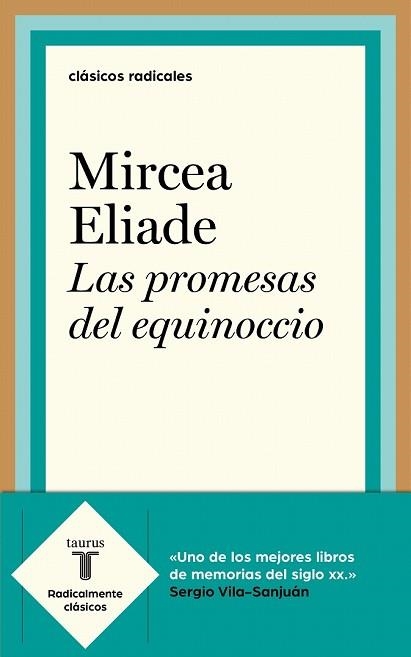 clásicos radicales

Mircea Eliade

Las promesas del equinoccio

taurus

T

Radicalmente clásicos

«Uno de los mejores libros de memorias del siglo xx.»
Sergio Vila-Sanjuán